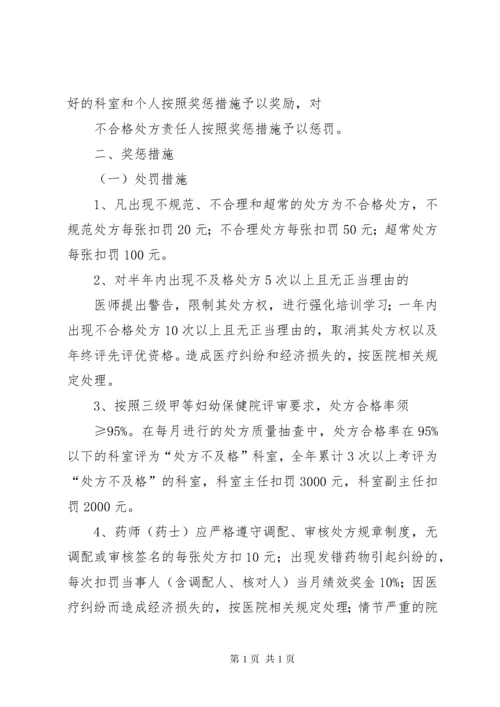 好的科室和个人按照奖惩措施予以奖励，对

不合格处方责任人按照奖惩措施予以惩罚。

二、奖惩措施

（一）处罚措施

1、凡出现不规范、不合理和超常的处方为不合格处方，不规范处方每张扣罚20元；不合理处方每张扣罚50元；超常处方每张扣罚100元。

2、对半年内出现不及格处方5次以上且无正当理由的

医师提出警告，限制其处方权，进行强化培训学习；一年内出现不合格处方10次以上且无正当理由的，取消其处方权以及年终评先评优资格。造成医疗纠纷和经济损失的，按医院相关规定处理。

3、按照三级甲等妇幼保健院评审要求，处方合格率须

≥95%。在每月进行的处方质量抽查中，处方合格率在95%以下的科室评为“处方不及格”科室，全年累计3次以上考评为“处方不及格”的科室，科室主任扣罚3000元，科室副主任扣罚2000元。

4、药师（药士）应严格遵守调配、审核处方规章制度，无调配或审核签名的每张处方扣10元；出现发错药物引起纠纷的，每次扣罚当事人（含调配人、核对人）当月绩效奖金10%；因医疗纠纷而造成经济损失的，按医院相关规定处理；情节严重的院

第1页 共1页